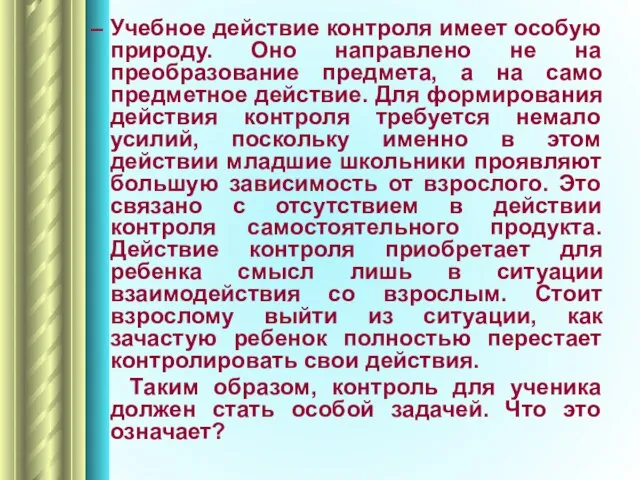 – Учебное действие контроля имеет особую природу. Оно направлено не на преобразование предмета, а на само предметное действие. Для формирования действия контроля требуется немало усилий, поскольку именно в этом действии младшие школьники проявляют большую зависимость от взрослого. Это связано с отсутствием в действии контроля самостоятельного продукта. Действие контроля приобретает для ребенка смысл лишь в ситуации взаимодействия со взрослым. Стоит взрослому выйти из ситуации, как зачастую ребенок полностью перестает контролировать свои действия.

Таким образом, контроль для ученика должен стать особой задачей. Что это означает?